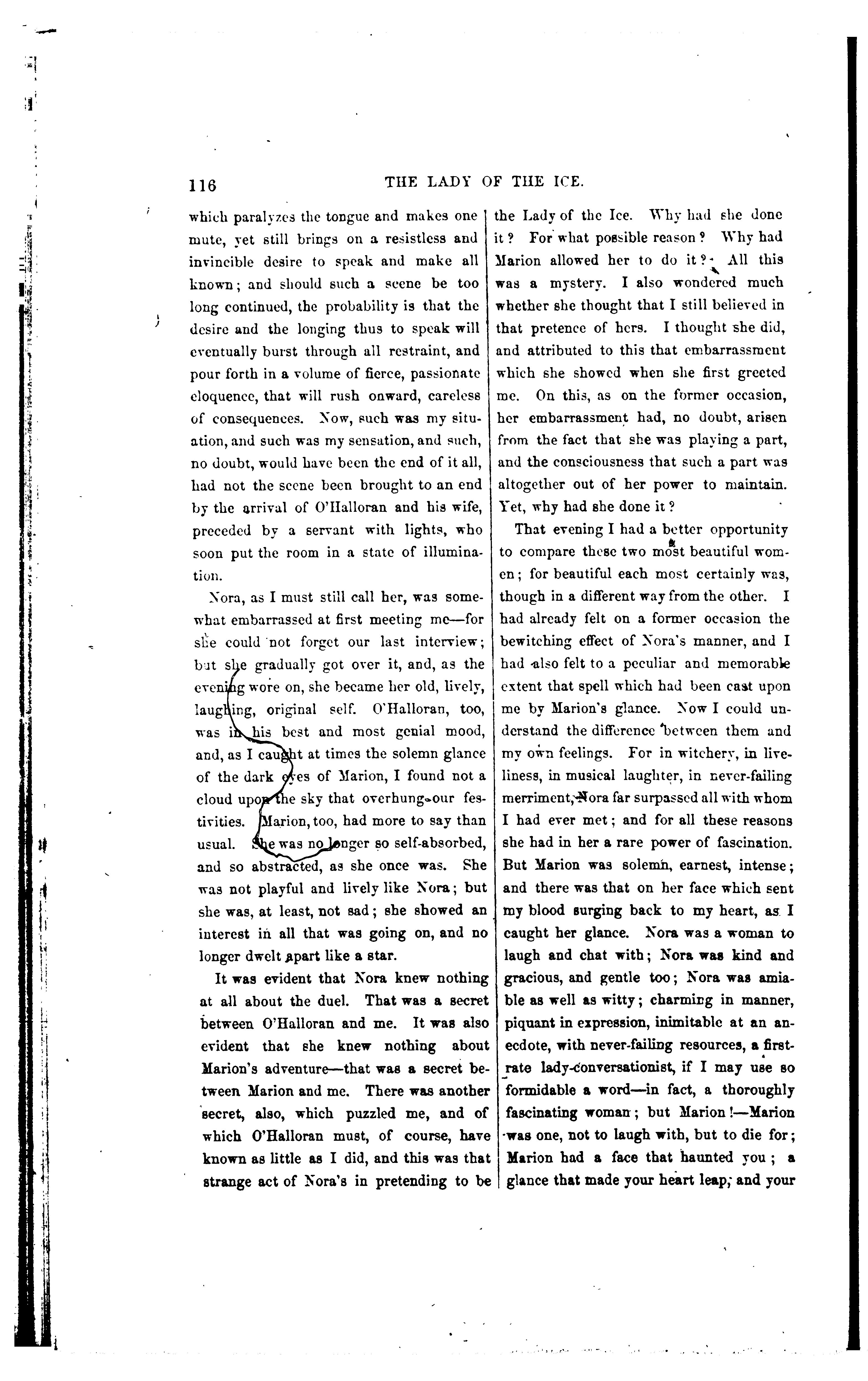 116 THE LADY OF THE ICE.

which paralyzes the tongue and makes one mute, yet still brings on a resistless and invincible desire to speak and make all known; and should such a scene be too long continued, the probability is that the desire and the longing thus to speak will eventually burst through all restraint, and pour forth in a volume of fierce, passionate eloquence, that will rush onward, careless of consequences. Now, such was my situation, and such was my sensation, and such, no doubt, would have been the end of it all, had not the scene been brought to an end by the arrival of O'Halloran and his wife, preceded by a servant with lights, who soon put the room in a state of illumination.

Nora, as I must still call her, was somewhat embarrassed at first meeting me—for she could not forget our last interview; but she gradually got over it, and, as the evening wore on, she became her old, lively, laughing, original self. O'Halloran, too, was in his best and most genial mood, and, as I caught at times the solemn glance of the dark eyes of Marion, I found not a cloud upon the sky that overhung our festivities. Marion, too, had more to say than usual. She was no longer so self-absorbed, and so abstracted, as she once was. She was not playful and lively like Nora; but she was, at least, not sad; she showed an interest in all that was going on, and no longer dwelt apart like a star.

It was evident that Nora knew nothing at all about the duel. That was a secret between O'Halloran and me. It was also evident that she knew nothing about Marion's adventure—that was a secret between Marion and me. There was another secret, also, which puzzled me, and of which O'Halloran must, of course, have known as little as I did, and this was that strange act of Nora's in pretending to be the Lady of the Ice. Why had she done it? For what possible reason? Why had Marion allowed her to do it? All this was a mystery. I also wondered much whether she thought that I still believed in that pretence of hers. I thought she did, and attributed to this that embarrassment which she showed when she first greeted me. On this, as on the former occasion, her embarrassment had, no doubt, arisen from the fact that she was playing a part, and the consciousness that such a part was altogether out of her power to maintain. Yet, why had she done it?

That evening I had a better opportunity to compare these two most beautiful women; for beautiful each most certainly was, though in a different way from the other. I had already felt on a former occasion the bewitching effect of Nora's manner, and I had also felt to a peculiar and memorable extent that spell which had been cast upon me by Marion's glance. Now I could understand the difference between them and my own feelings. For in witchery, in liveliness, in musical laughter, in never-failing merriment, Nora far surpassed all with whom I had ever met; and for all these reasons she had in her a rare power of fascination. But Marion was solemn, earnest, intense; and there was that on her face which sent my blood surging back to my heart, as I caught her glance. Nora was a woman to laugh and chat with; Nora was kind and gracious, and gentle too; Nora was amiable as well as witty; charming in manner, piquant in expression, inimitable at an anecdote, with never-failing resources, a first-rate lady-conversationist, if I may use so formidable a word—in fact, a thoroughly fascinating woman; but Marion!—Marion was one, not to laugh with, but to die for; Marion had a face that haunted you; a glance that made your heart leap, and your